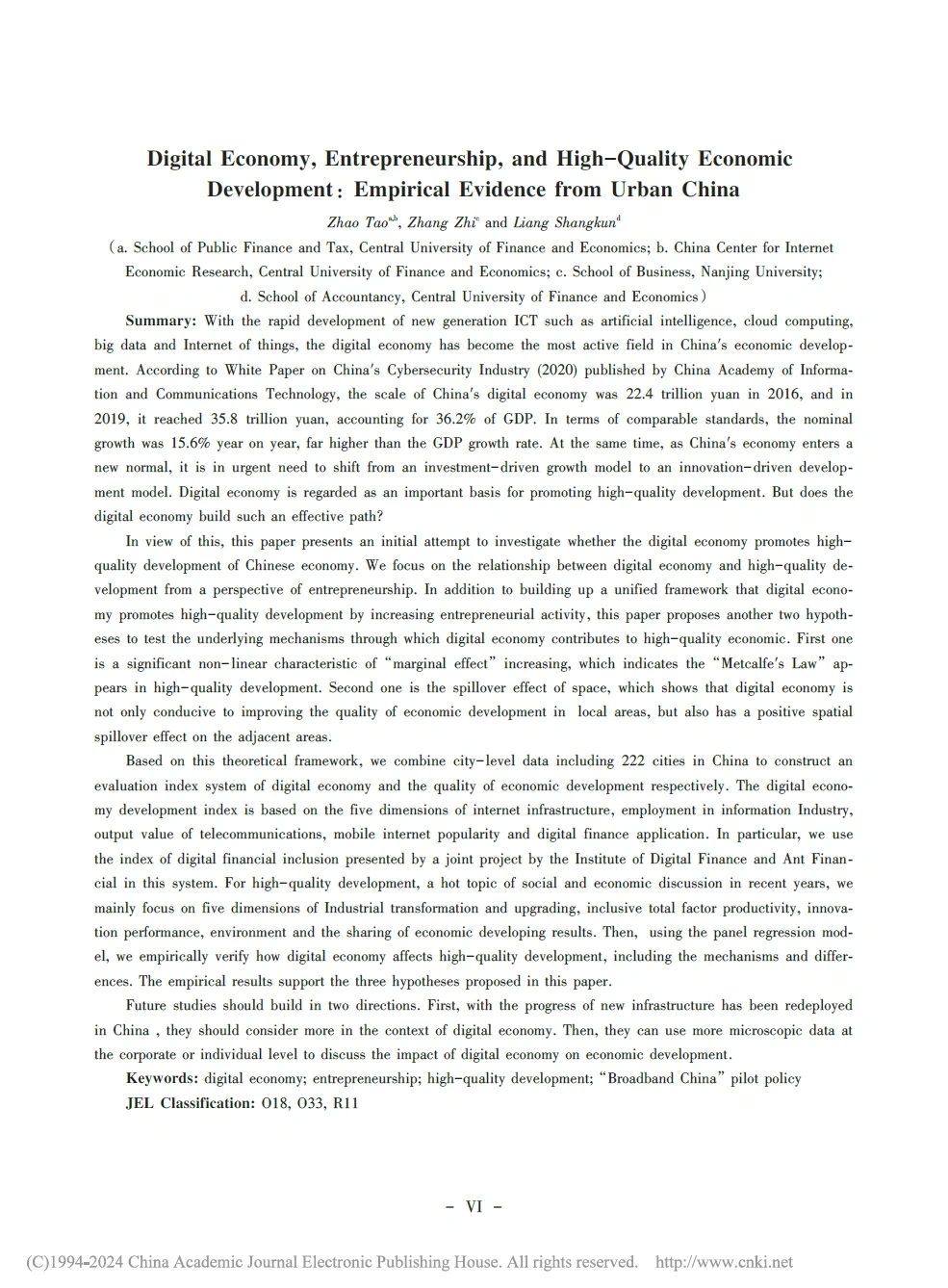 Digital Economy, Entrepreneurship, and High-Quality Economic Development: Empirical Evidence from Urban China

Zhao Tao$^{a,b}$, Zhang Zhi$^{c}$ and Liang Shangkun$^{d}$

(a. School of Public Finance and Tax, Central University of Finance and Economics; b. China Center for Internet Economic Research, Central University of Finance and Economics; c. School of Business, Nanjing University; d. School of Accountancy, Central University of Finance and Economics)

Summary: With the rapid development of new generation ICT such as artificial intelligence, cloud computing, big data and Internet of things, the digital economy has become the most active field in China's economic development. According to White Paper on China's Cybersecurity Industry (2020) published by China Academy of Information and Communications Technology, the scale of China's digital economy was 22.4 trillion yuan in 2016, and in 2019, it reached 35.8 trillion yuan, accounting for 36.2% of GDP. In terms of comparable standards, the nominal growth was 15.6% year on year, far higher than the GDP growth rate. At the same time, as China's economy enters a new normal, it is in urgent need to shift from an investment-driven growth model to an innovation-driven development model. Digital economy is regarded as an important basis for promoting high-quality development. But does the digital economy build such an effective path?

In view of this, this paper presents an initial attempt to investigate whether the digital economy promotes high-quality development of Chinese economy. We focus on the relationship between digital economy and high-quality development from a perspective of entrepreneurship. In addition to building up a unified framework that digital economy promotes high-quality development by increasing entrepreneurial activity, this paper proposes another two hypotheses to test the underlying mechanisms through which digital economy contributes to high-quality economic. First one is a significant non-linear characteristic of "marginal effect" increasing, which indicates the "Metcalfe's Law" appears in high-quality development. Second one is the spillover effect of space, which shows that digital economy is not only conducive to improving the quality of economic development in local areas, but also has a positive spatial spillover effect on the adjacent areas.

Based on this theoretical framework, we combine city-level data including 222 cities in China to construct an evaluation index system of digital economy and the quality of economic development respectively. The digital economy development index is based on the five dimensions of internet infrastructure, employment in information Industry, output value of telecommunications, mobile internet popularity and digital finance application. In particular, we use the index of digital financial inclusion presented by a joint project by the Institute of Digital Finance and Ant Financial in this system. For high-quality development, a hot topic of social and economic discussion in recent years, we mainly focus on five dimensions of Industrial transformation and upgrading, inclusive total factor productivity, innovation performance, environment and the sharing of economic developing results. Then, using the panel regression model, we empirically verify how digital economy affects high-quality development, including the mechanisms and differences. The empirical results support the three hypotheses proposed in this paper.

Future studies should build in two directions. First, with the progress of new infrastructure has been redeployed in China , they should consider more in the context of digital economy. Then, they can use more microscopic data at the corporate or individual level to discuss the impact of digital economy on economic development.

Keywords: digital economy; entrepreneurship; high-quality development; "Broadband China" pilot policy

JEL Classification: O18, O33, R11

- VI -

(C)1994-2024 China Academic Journal Electronic Publishing House. All rights reserved. http://www.cnki.net